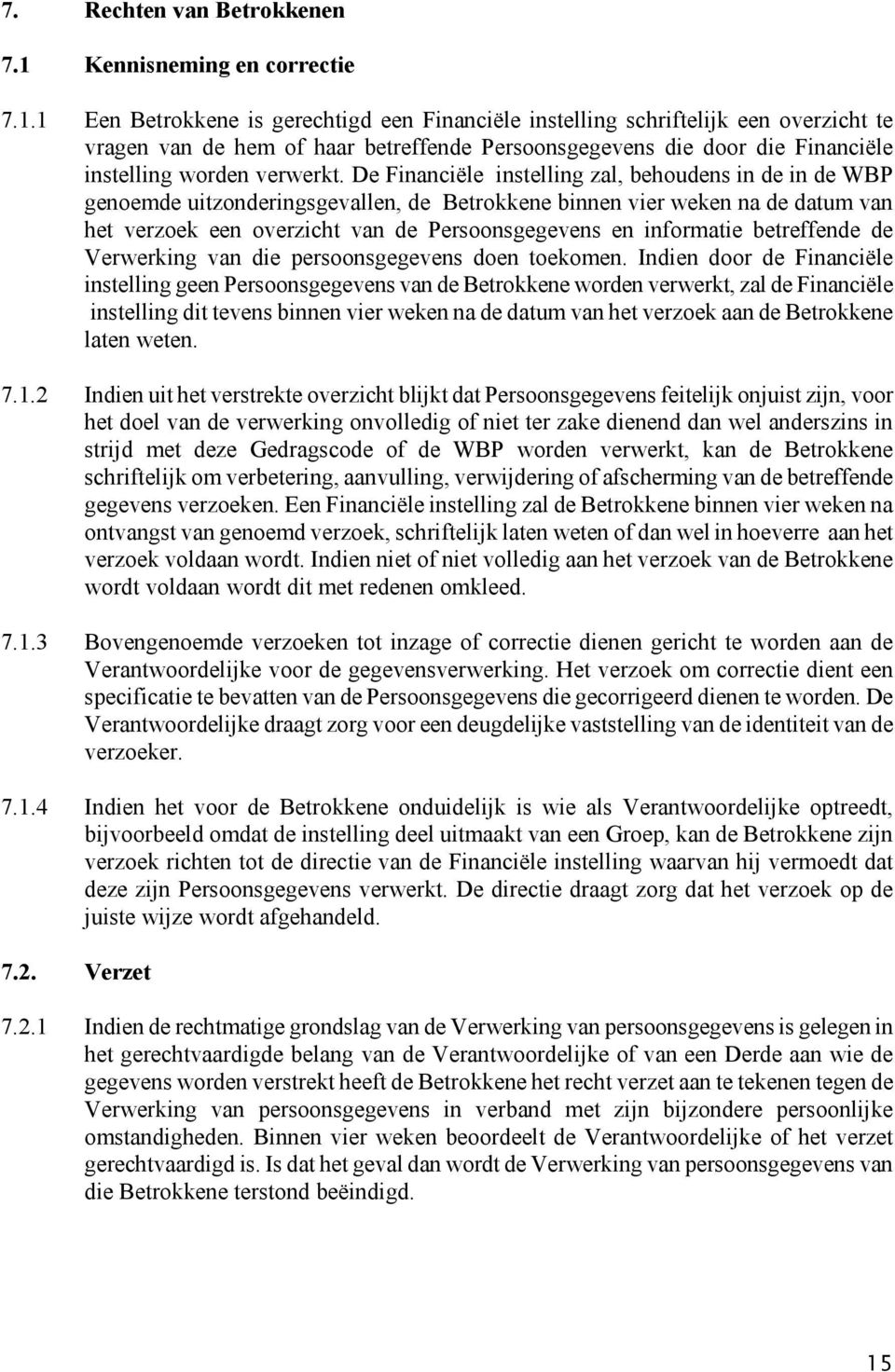 7. Rechten van Betrokkenen

7.1 Kennisneming en correctie

7.1.1 Een Betrokkene is gerechtigd een Financiële instelling schriftelijk een overzicht te vragen van de hem of haar betreffende Persoonsgegevens die door die Financiële instelling worden verwerkt. De Financiële instelling zal, behoudens in de in de WBP genoemde uitzonderingsgevallen, de Betrokkene binnen vier weken na de datum van het verzoek een overzicht van de Persoonsgegevens en informatie betreffende de Verwerking van die persoonsgegevens doen toekomen. Indien door de Financiële instelling geen Persoonsgegevens van de Betrokkene worden verwerkt, zal de Financiële instelling dit tevens binnen vier weken na de datum van het verzoek aan de Betrokkene laten weten.

7.1.2 Indien uit het verstrekte overzicht blijkt dat Persoonsgegevens feitelijk onjuist zijn, voor het doel van de verwerking onvolledig of niet ter zake dienend dan wel anderszins in strijd met deze Gedragscode of de WBP worden verwerkt, kan de Betrokkene schriftelijk om verbetering, aanvulling, verwijdering of afscherming van de betreffende gegevens verzoeken. Een Financiële instelling zal de Betrokkene binnen vier weken na ontvangst van genoemd verzoek, schriftelijk laten weten of dan wel in hoeverre aan het verzoek voldaan wordt. Indien niet of niet volledig aan het verzoek van de Betrokkene wordt voldaan wordt dit met redenen omkleed.

7.1.3 Bovengenoemde verzoeken tot inzage of correctie dienen gericht te worden aan de Verantwoordelijke voor de gegevensverwerking. Het verzoek om correctie dient een specificatie te bevatten van de Persoonsgegevens die gecorrigeerd dienen te worden. De Verantwoordelijke draagt zorg voor een deugdelijke vaststelling van de identiteit van de verzoeker.

7.1.4 Indien het voor de Betrokkene onduidelijk is wie als Verantwoordelijke optreedt, bijvoorbeeld omdat de instelling deel uitmaakt van een Groep, kan de Betrokkene zijn verzoek richten tot de directie van de Financiële instelling waarvan hij vermoedt dat deze zijn Persoonsgegevens verwerkt. De directie draagt zorg dat het verzoek op de juiste wijze wordt afgehandeld.

7.2. Verzet

7.2.1 Indien de rechtmatige grondslag van de Verwerking van persoonsgegevens is gelegen in het gerechtvaardigde belang van de Verantwoordelijke of van een Derde aan wie de gegevens worden verstrekt heeft de Betrokkene het recht verzet aan te tekenen tegen de Verwerking van persoonsgegevens in verband met zijn bijzondere persoonlijke omstandigheden. Binnen vier weken beoordeelt de Verantwoordelijke of het verzet gerechtvaardigd is. Is dat het geval dan wordt de Verwerking van persoonsgegevens van die Betrokkene terstond beëindigd.

15